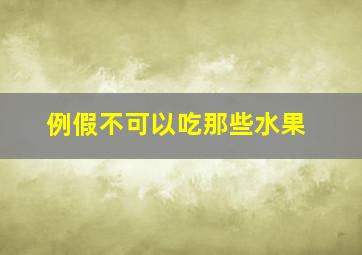 例假不可以吃那些水果